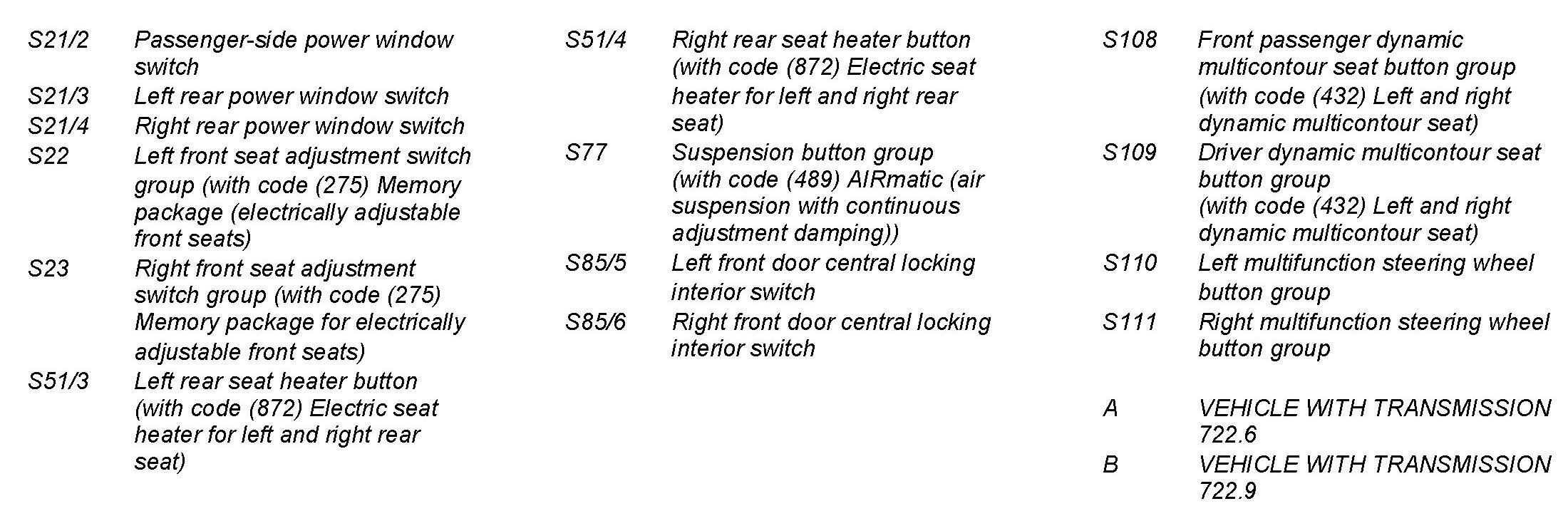 S21/2 Passenger-side power window switch
S21/3 Left rear power window switch
S21/4 Right rear power window switch
S22 Left front seat adjustment switch group (with code (275) Memory package (electrically adjustable front seats)
S23 Right front seat adjustment switch group (with code (275) Memory package for electrically adjustable front seats)
S51/3 Left rear seat heater button (with code (872) Electric seat heater for left and right rear seat)

S51/4 Right rear seat heater button (with code (872) Electric seat heater for left and right rear seat)
S77 Suspension button group (with code (489) AIRmatic (air suspension with continuous adjustment damping))
S85/5 Left front door central locking interior switch
S85/6 Right front door central locking interior switch

S108 Front passenger dynamic multicontour seat button group (with code (432) Left and right dynamic multicontour seat)
S109 Driver dynamic multicontour seat button group (with code (432) Left and right dynamic multicontour seat)
S110 Left multifunction steering wheel button group
S111 Right multifunction steering wheel button group

A VEHICLE WITH TRANSMISSION 722.6
B VEHICLE WITH TRANSMISSION 722.9